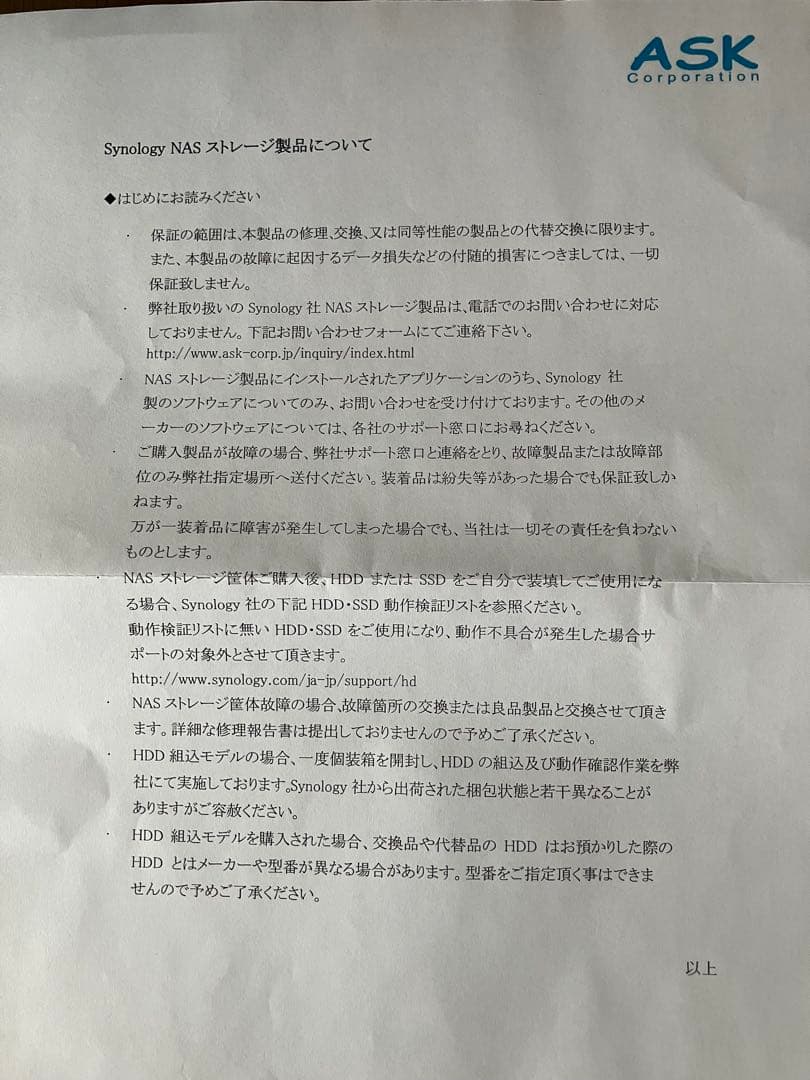 ASK
Corporation

Synology NAS ストレージ製品について

◆はじめにお読みください

・ 保証の範囲は、本製品の修理、交換、又は同等性能の製品との代替交換に限ります。また、本製品の故障に起因するデータ損失などの付随的損害につきましては、一切保証致しません。

・ 弊社取り扱いの Synology 社 NAS ストレージ製品は、電話でのお問い合わせに対応しておりません。下記お問い合わせフォームにてご連絡下さい。
http://www.ask-corp.jp/inquiry/index.html

・ NAS ストレージ製品にインストールされたアプリケーションのうち、Synology 社製のソフトウェアについてのみ、お問い合わせを受け付けております。その他のメーカーのソフトウェアについては、各社のサポート窓口にお尋ねください。

・ ご購入製品が故障の場合、弊社サポート窓口と連絡をとり、故障製品または故障部位のみ弊社指定場所へ送付ください。装着品は紛失等があった場合でも保証致しかねます。
万が一装着品に障害が発生してしまった場合でも、当社は一切その責任を負わないものとします。

・ NAS ストレージ筐体ご購入後、HDD または SSD をご自分で装填してご使用になる場合、Synology 社の下記 HDD・SSD 動作検証リストを参照ください。
動作検証リストに無い HDD・SSD をご使用になり、動作不具合が発生した場合サポートの対象外とさせて頂きます。
http://www.synology.com/ja-jp/support/hd

・ NAS ストレージ筐体故障の場合、故障箇所の交換または良品製品と交換させて頂きます。詳細な修理報告書は提出しておりませんので予めご了承ください。

・ HDD 組込モデルの場合、一度個装箱を開封し、HDD の組込及び動作確認作業を弊社にて実施しております。Synology 社から出荷された梱包状態と若干異なることがありますがご容赦ください。

・ HDD 組込モデルを購入された場合、交換品や代替品の HDD はお預かりした際の HDD とはメーカーや型番が異なる場合があります。型番をご指定頂く事はできませんので予めご了承ください。

以上